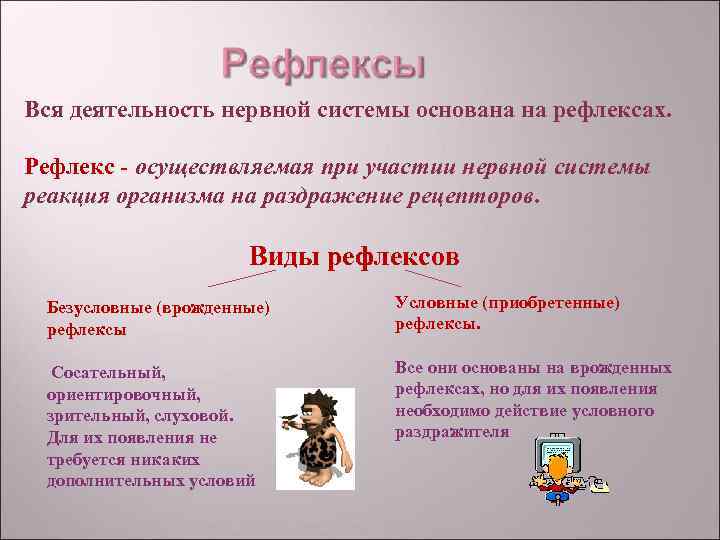 Рефлексы

Вся деятельность нервной системы основана на рефлексах.

Рефлекс - осуществляемая при участии нервной системы реакция организма на раздражение рецепторов.

Виды рефлексов

Безусловные (врожденные) рефлексы

Сосательный, ориентировочный, зрительный, слуховой. Для их появления не требуется никаких дополнительных условий

Условные (приобретенные) рефлексы.

Все они основаны на врожденных рефлексах, но для их появления необходимо действие условного раздражителя